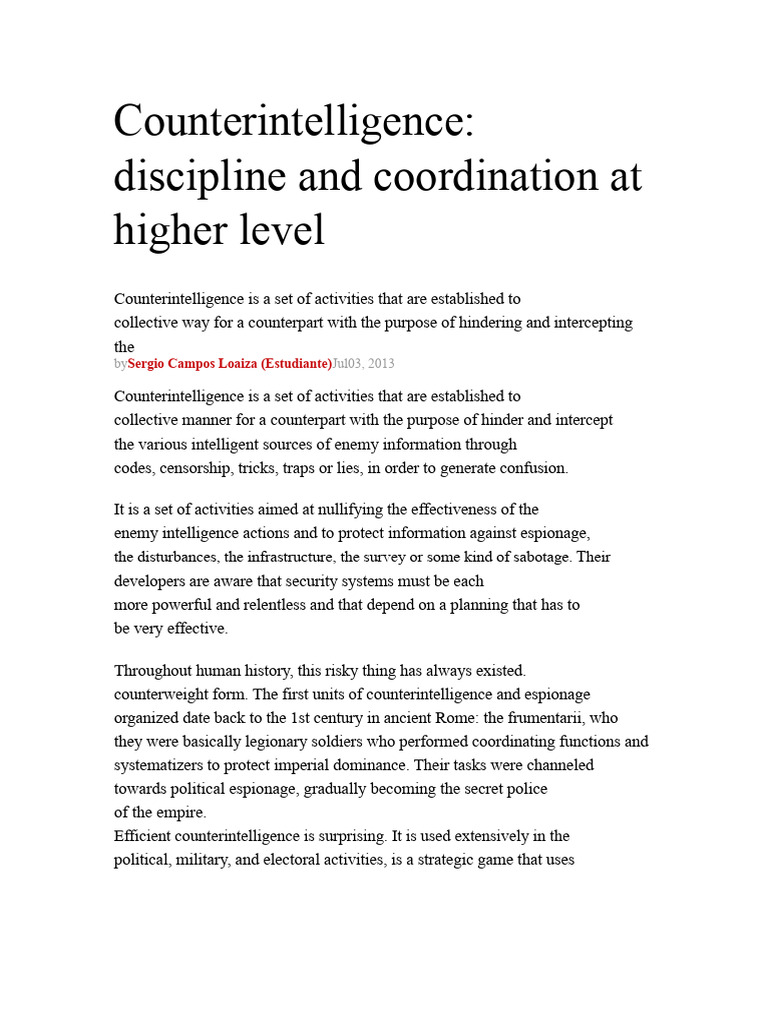 Counterintelligence: discipline and coordination at higher level

Counterintelligence is a set of activities that are established to collective way for a counterpart with the purpose of hindering and intercepting the

bySergio Campos Loaiza (Estudiante)Jul03, 2013

Counterintelligence is a set of activities that are established to collective manner for a counterpart with the purpose of hinder and intercept the various intelligent sources of enemy information through codes, censorship, tricks, traps or lies, in order to generate confusion.

It is a set of activities aimed at nullifying the effectiveness of the enemy intelligence actions and to protect information against espionage, the disturbances, the infrastructure, the survey or some kind of sabotage. Their developers are aware that security systems must be each more powerful and relentless and that depend on a planning that has to be very effective.

Throughout human history, this risky thing has always existed. counterweight form. The first units of counterintelligence and espionage organized date back to the 1st century in ancient Rome: the frumentarii, who they were basically legionary soldiers who performed coordinating functions and systematizers to protect imperial dominance. Their tasks were channeled towards political espionage, gradually becoming the secret police of the empire.
Efficient counterintelligence is surprising. It is used extensively in the political, military, and electoral activities, is a strategic game that uses